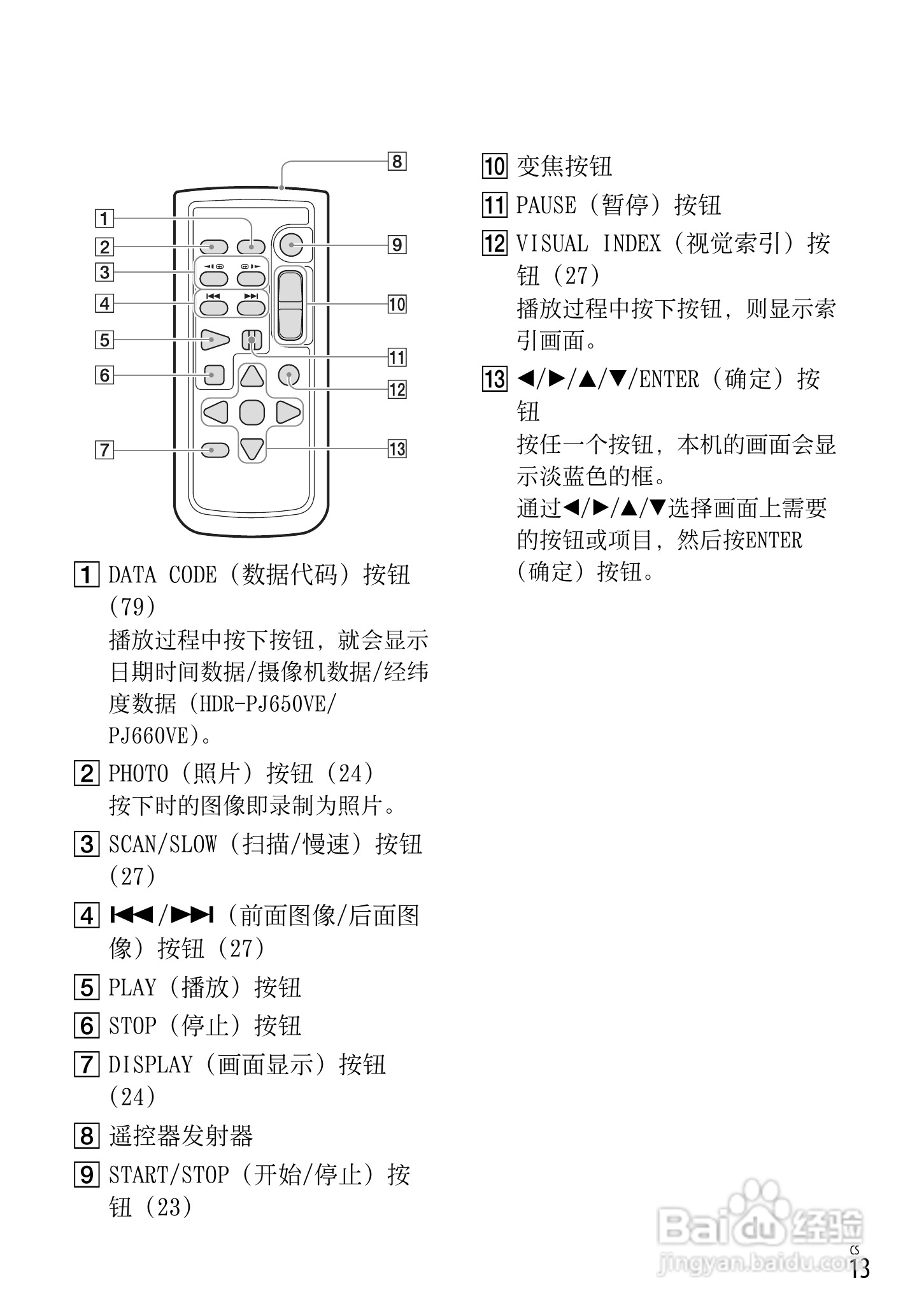 8

1

2

3

4

5

6

7

9

10

11

12

13

1 DATA CODE（数据代码）按钮（79）
播放过程中按下按钮，就会显示日期时间数据/摄像机数据/经纬度数据（HDR-PJ650VE/PJ660VE）。

2 PHOTO（照片）按钮（24）
按下时的图像即录制为照片。

3 SCAN/SLOW（扫描/慢速）按钮（27）

4 ⏮/⏭（前面图像/后面图像）按钮（27）

5 PLAY（播放）按钮

6 STOP（停止）按钮

7 DISPLAY（画面显示）按钮（24）

8 遥控器发射器

9 START/STOP（开始/停止）按钮（23）

10 变焦按钮

11 PAUSE（暂停）按钮

12 VISUAL INDEX（视觉索引）按钮（27）
播放过程中按下按钮，则显示索引画面。

13 ◀/▶/▲/▼/ENTER（确定）按钮
按任一个按钮，本机的画面会显示淡蓝色的框。
通过◀/▶/▲/▼选择画面上需要的按钮或项目，然后按ENTER（确定）按钮。

Baidu经验
jingyan.baidu.com

CS 13